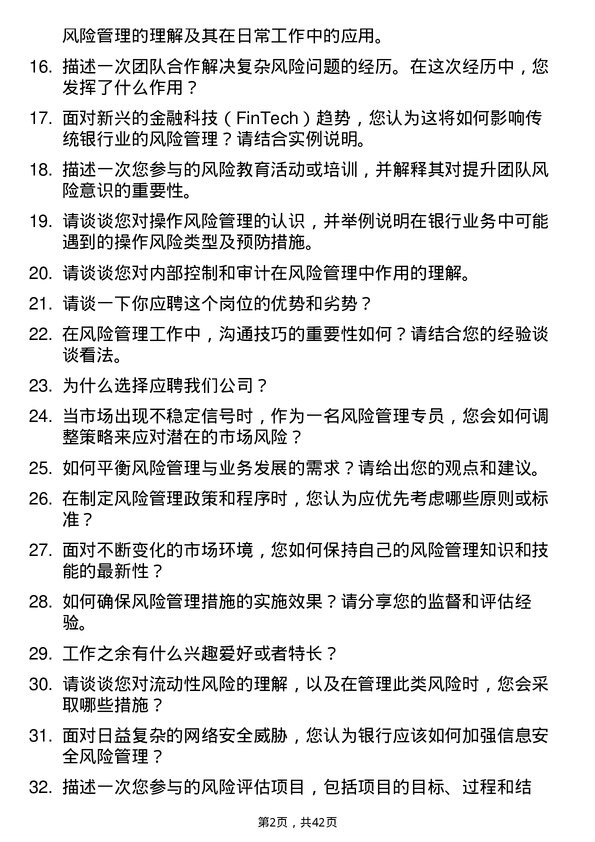 风险管理的理解及其在日常工作中的应用。

16. 描述一次团队合作解决复杂风险问题的经历。在这次经历中，您发挥了什么作用？

17. 面对新兴的金融科技（FinTech）趋势，您认为这将如何影响传统银行业的风险管理？请结合实例说明。

18. 描述一次您参与的风险教育活动或培训，并解释其对提升团队风险意识的重要性。

19. 请谈谈您对操作风险管理的认识，并举例说明在银行业务中可能遇到的操作风险类型及预防措施。

20. 请谈谈您对内部控制和审计在风险管理中作用的理解。

21. 请谈一下你应聘这个岗位的优势和劣势？

22. 在风险管理工作中，沟通技巧的重要性如何？请结合您的经验谈谈看法。

23. 为什么选择应聘我们公司？

24. 当市场出现不稳定信号时，作为一名风险管理专员，您会如何调整策略来应对潜在的市场风险？

25. 如何平衡风险管理与业务发展的需求？请给出您的观点和建议。

26. 在制定风险管理政策和程序时，您认为应优先考虑哪些原则或标准？

27. 面对不断变化的市场环境，您如何保持自己的风险管理知识和技能的最新性？

28. 如何确保风险管理措施的实施效果？请分享您的监督和评估经验。

29. 工作之余有什么兴趣爱好或者特长？

30. 请谈谈您对流动性风险的理解，以及在管理此类风险时，您会采取哪些措施？

31. 面对日益复杂的网络安全威胁，您认为银行应该如何加强信息安全风险管理？

32. 描述一次您参与的风险评估项目，包括项目的目标、过程和结

第2页，共42页